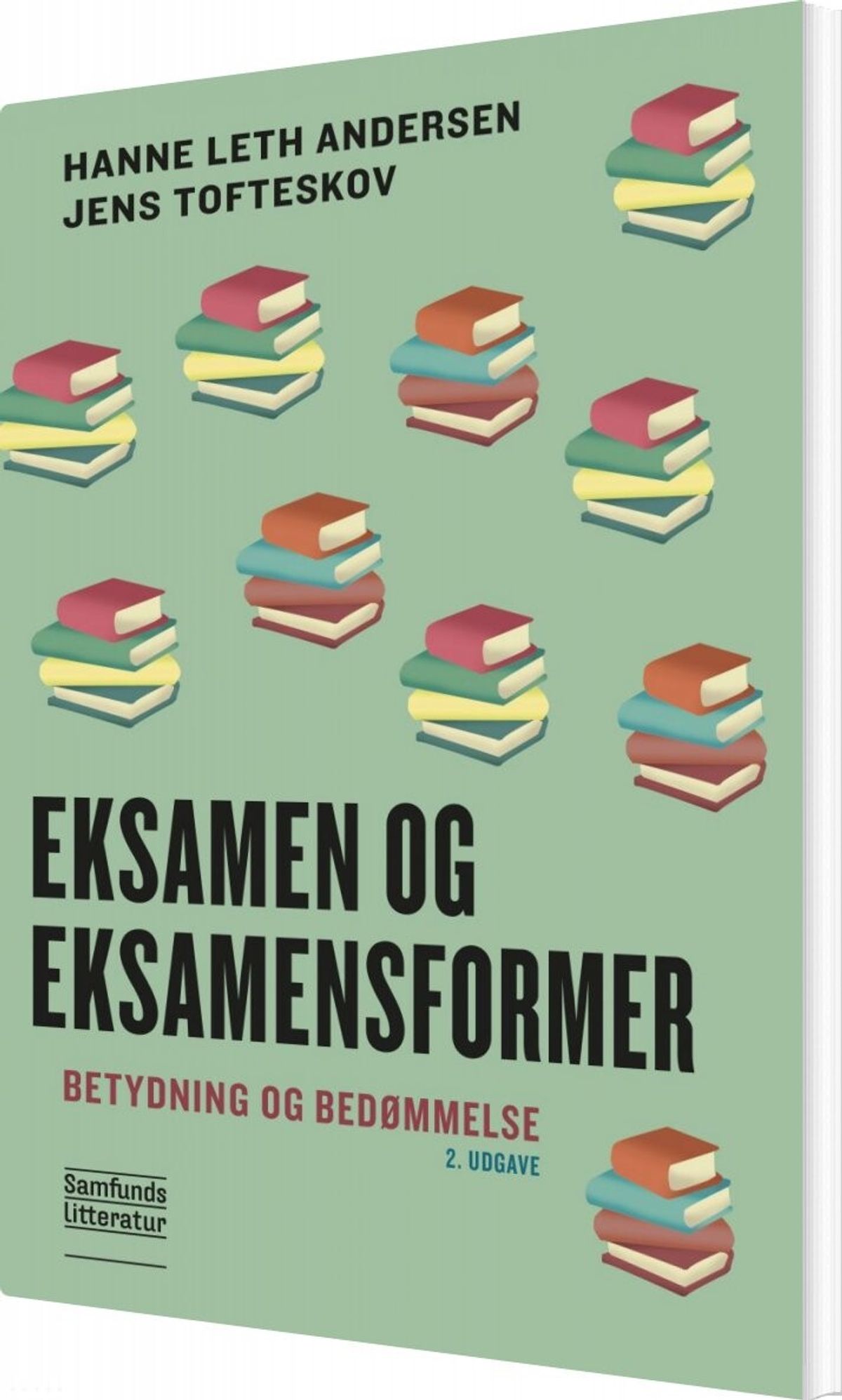 HANNE LETH ANDERSEN
JENS TOFTESKOV

EKSAMEN OG EKSAMENSFORMER

BETYDNING OG BEDØMMELSE

2. UDGAVE

Samfunds
Litteratur